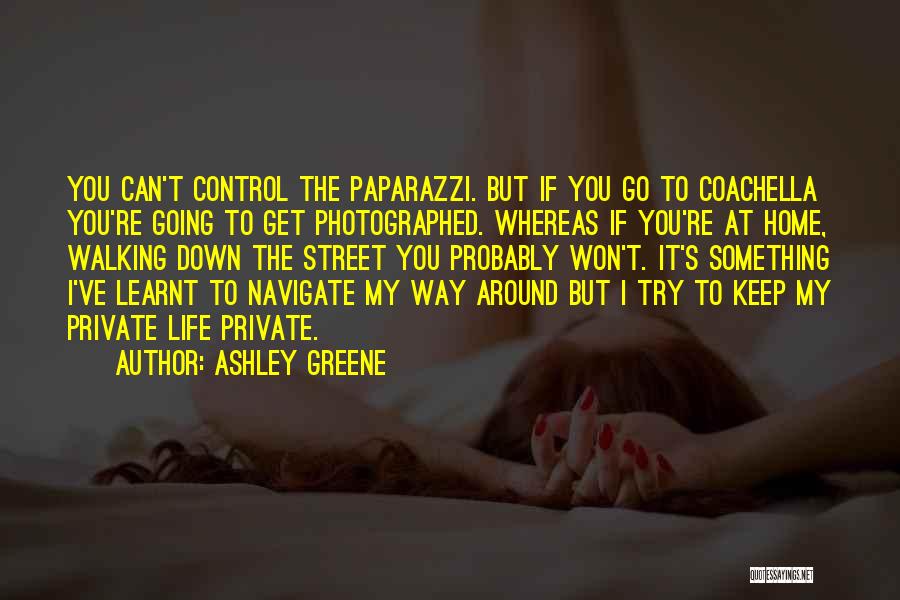 YOU CAN'T CONTROL THE PAPARAZZI. BUT IF YOU GO TO COACHELLA YOU'RE GOING TO GET PHOTOGRAPHED. WHEREAS IF YOU'RE AT HOME, WALKING DOWN THE STREET YOU PROBABLY WON'T. IT'S SOMETHING I'VE LEARNT TO NAVIGATE MY WAY AROUND BUT I TRY TO KEEP MY PRIVATE LIFE PRIVATE.

AUTHOR: ASHLEY GREENE

QUOTESSAYINGS.NET